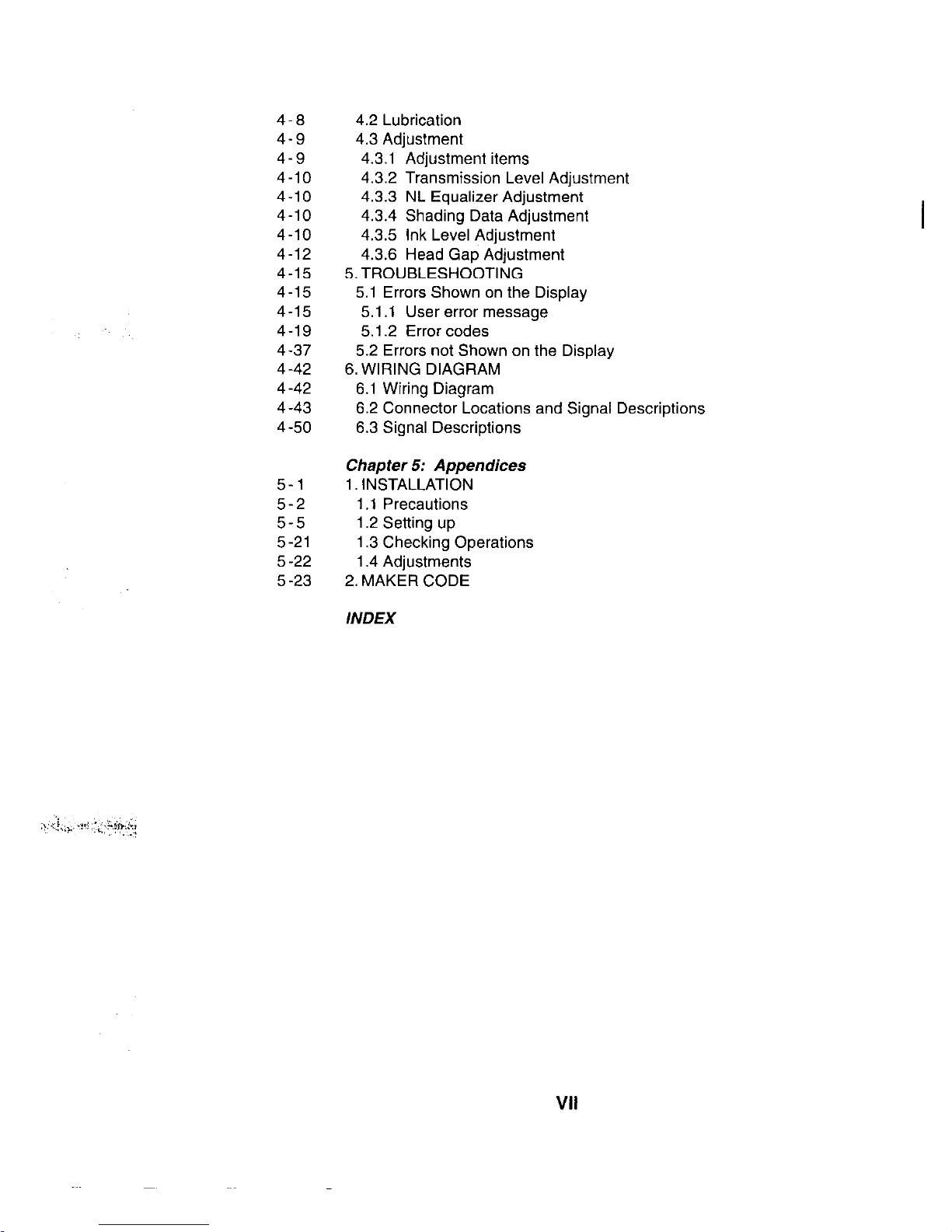 4-8 4.2 Lubrication
4-9 4.3 Adjustment
4-9 4.3.1 Adjustment items
4-10 4.3.2 Transmission Level Adjustment
4-10 4.3.3 NL Equalizer Adjustment
4-10 4.3.4 Shading Data Adjustment
4-10 4.3.5 Ink Level Adjustment
4-12 4.3.6 Head Gap Adjustment
4-15 5. TROUBLESHOOTING
4-15 5.1 Errors Shown on the Display
4-15 5.1.1 User error message
4-19 5.1.2 Error codes
4-37 5.2 Errors not Shown on the Display
4-42 6. WIRING DIAGRAM
4-42 6.1 Wiring Diagram
4-43 6.2 Connector Locations and Signal Descriptions
4-50 6.3 Signal Descriptions

Chapter 5: Appendices
5-1 1. INSTALLATION
5-2 1.1 Precautions
5-5 1.2 Setting up
5-21 1.3 Checking Operations
5-22 1.4 Adjustments
5-23 2. MAKER CODE

INDEX

VII